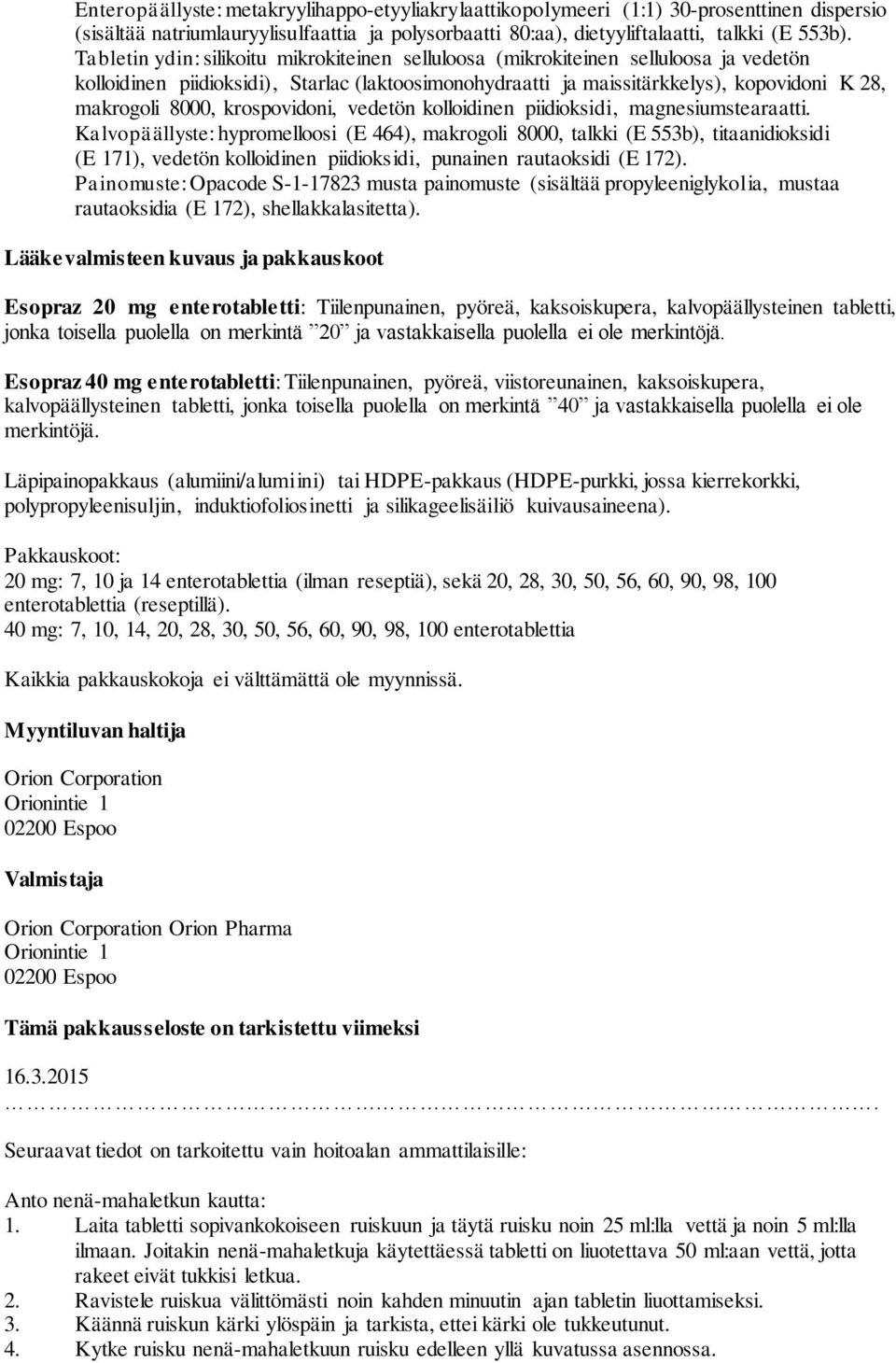 Enteropäällyste: metakryylihappo-etyyliakrylaattikopolymeeri (1:1) 30-prosenttinen dispersio (sisältää natriumlauryylisulfaattia ja polysorbaatti 80:aa), dietyyliftalaatti, talkki (E 553b).
Tabletin ydin: silikoitu mikrokiteinen selluloosa (mikrokiteinen selluloosa ja vedetön kolloidinen piidioksidi), Starlac (laktoosimonohydraatti ja maissitärkkelys), kopovidoni K 28, makrogoli 8000, krospovidoni, vedetön kolloidinen piidioksidi, magnesiumstearaatti.
Kalvopäällyste: hypromelloosi (E 464), makrogoli 8000, talkki (E 553b), titaanidioksidi (E 171), vedetön kolloidinen piidioksidi, punainen rautaoksidi (E 172).
Painomuste: Opacode S-1-17823 musta painomuste (sisältää propyleeniglykolia, mustaa rautaoksidia (E 172), shellakkalasitetta).

Lääkevalmisteen kuvaus ja pakkauskoot

Esopraz 20 mg enterotabletti: Tiilenpunainen, pyöreä, kaksoiskupera, kalvopäällysteinen tabletti, jonka toisella puolella on merkintä ”20” ja vastakkaisella puolella ei ole merkintöjä.

Esopraz 40 mg enterotabletti: Tiilenpunainen, pyöreä, viistoreunainen, kaksoiskupera, kalvopäällysteinen tabletti, jonka toisella puolella on merkintä ”40” ja vastakkaisella puolella ei ole merkintöjä.

Läpipainopakkaus (alumiini/alumiini) tai HDPE-pakkaus (HDPE-purkki, jossa kierrekorkki, polypropyleenisuljin, induktiofoliosinetti ja silikageelisäiliö kuivausaineena).

Pakkauskoot:
20 mg: 7, 10 ja 14 enterotablettia (ilman reseptiä), sekä 20, 28, 30, 50, 56, 60, 90, 98, 100 enterotablettia (reseptillä).
40 mg: 7, 10, 14, 20, 28, 30, 50, 56, 60, 90, 98, 100 enterotablettia

Kaikkia pakkauskokoja ei välttämättä ole myynnissä.

Myyntiluvan haltija

Orion Corporation
Orionintie 1
02200 Espoo

Valmistaja

Orion Corporation Orion Pharma
Orionintie 1
02200 Espoo

Tämä pakkausseloste on tarkistettu viimeksi

16.3.2015
……………………………………………………………………………………………….

Seuraavat tiedot on tarkoitettu vain hoitoalan ammattilaisille:

Anto nenä-mahaletkun kautta:
1. Laita tabletti sopivankokoiseen ruiskuun ja täytä ruisku noin 25 ml:lla vettä ja noin 5 ml:lla ilmaan. Joitakin nenä-mahaletkuja käytettäessä tabletti on liuotettava 50 ml:aan vettä, jotta rakeet eivät tukkisi letkua.
2. Ravistele ruiskua välittömästi noin kahden minuutin ajan tabletin liuottamiseksi.
3. Käännä ruiskun kärki ylöspäin ja tarkista, ettei kärki ole tukkeutunut.
4. Kytke ruisku nenä-mahaletkuun ruisku edelleen yllä kuvatussa asennossa.